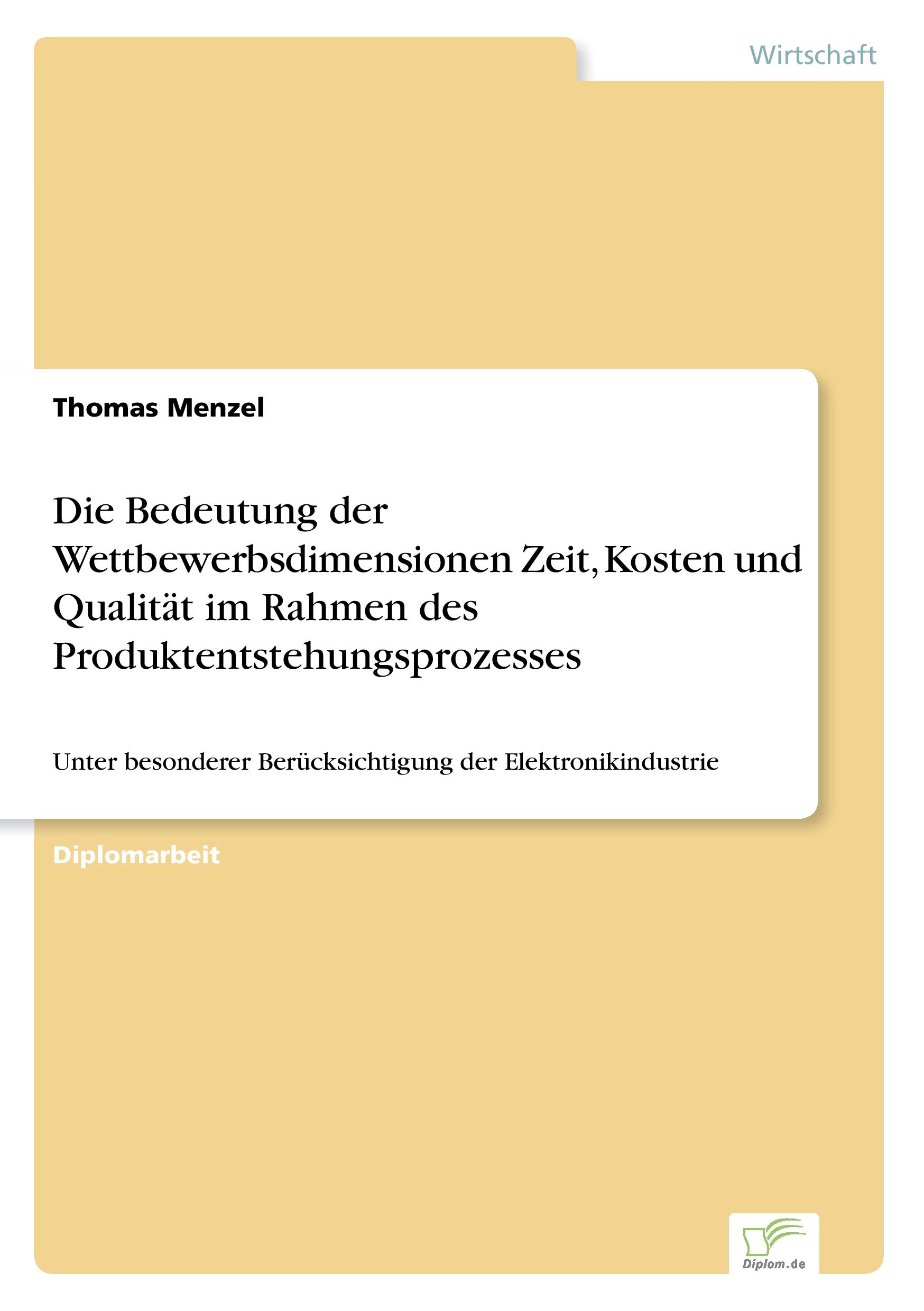 Wirtschaft

Thomas Menzel

Die Bedeutung der Wettbewerbsdimensionen Zeit, Kosten und Qualität im Rahmen des Produktentstehungsprozesses

Unter besonderer Berücksichtigung der Elektronikindustrie

Diplomarbeit

Diplom.de